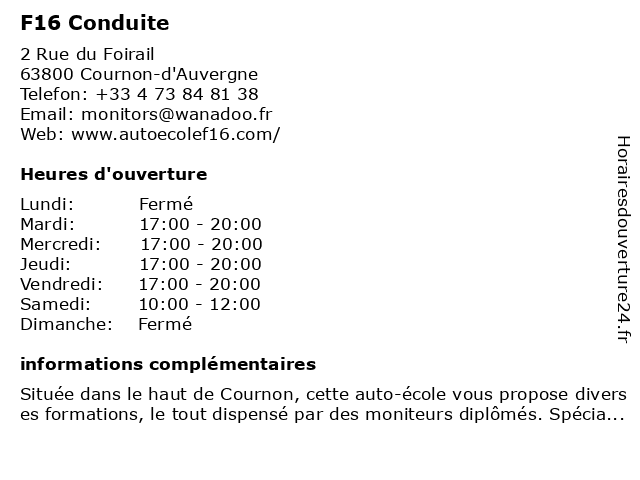 F16 Conduite

2 Rue du Foirail
63800 Cournon-d'Auvergne
Telefon: +33 4 73 84 81 38
Email: monitors@wanadoo.fr
Web: www.autoecolef16.com/

Heures d'ouverture

| | |
|---|---|
| Lundi: | Fermé |
| Mardi: | 17:00 - 20:00 |
| Mercredi: | 17:00 - 20:00 |
| Jeudi: | 17:00 - 20:00 |
| Vendredi: | 17:00 - 20:00 |
| Samedi: | 10:00 - 12:00 |
| Dimanche: | Fermé |

informations complémentaires

Située dans le haut de Cournon, cette auto-école vous propose divers es formations, le tout dispensé par des moniteurs diplômés. Spécia...

Horairesdouverture24.fr